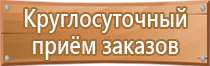 Круглосуточный приём заказов